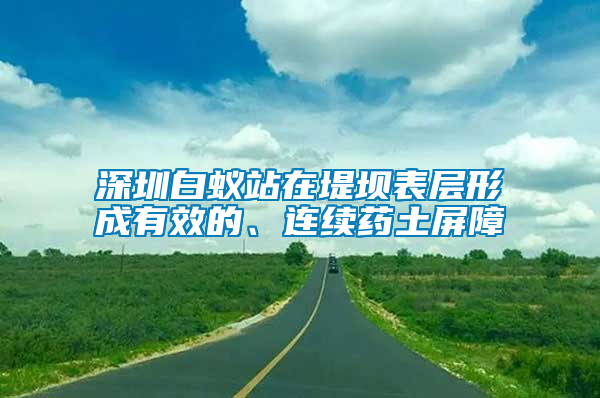 深圳白蚁站在堤坝表层形成有效的、连续药土屏障